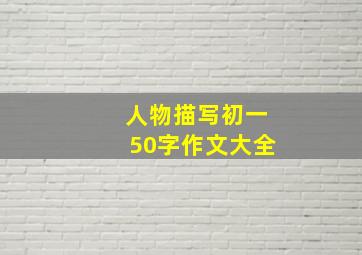 人物描写初一
50字作文大全